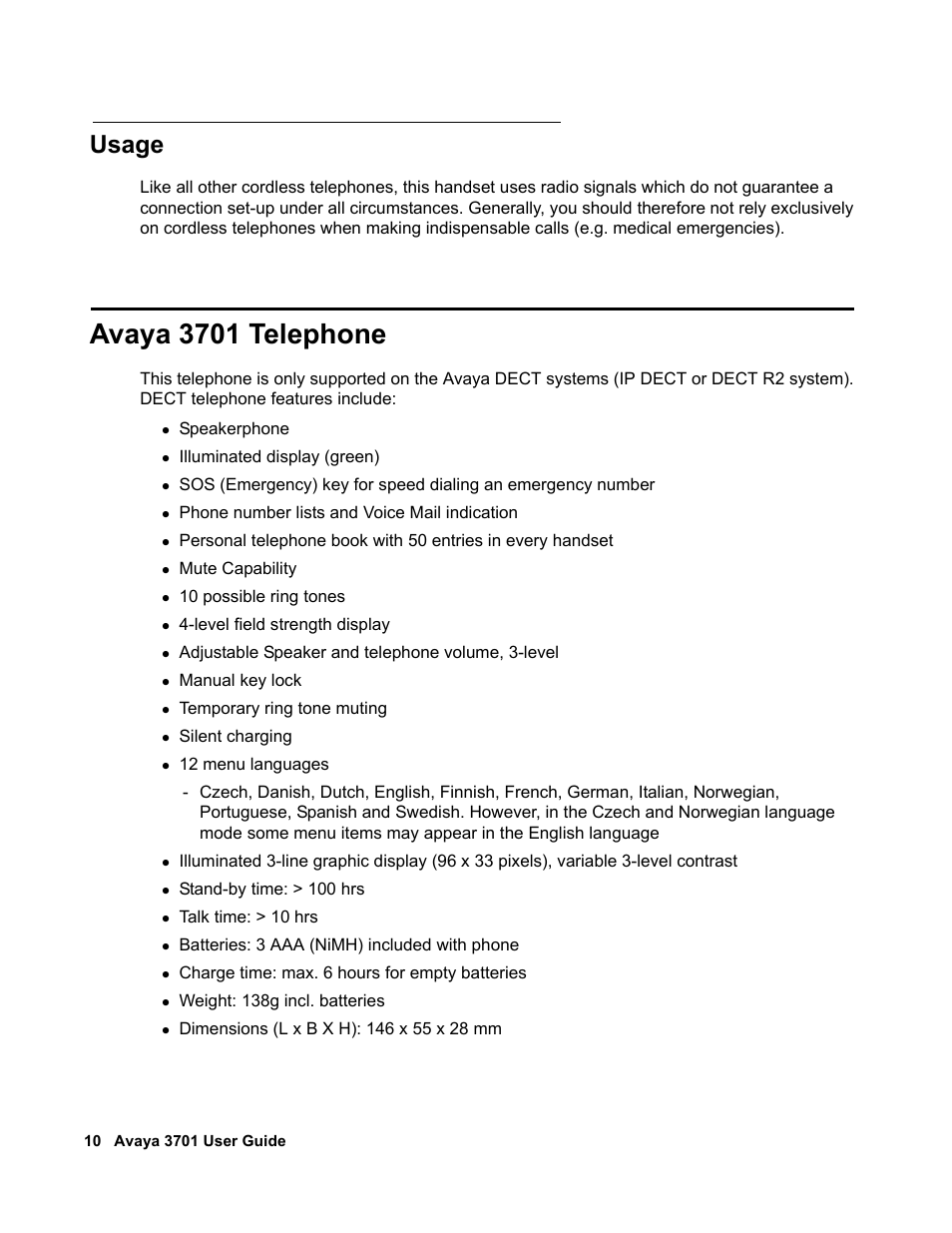 Usage

Like all other cordless telephones, this handset uses radio signals which do not guarantee a connection set-up under all circumstances. Generally, you should therefore not rely exclusively on cordless telephones when making indispensable calls (e.g. medical emergencies).

Avaya 3701 Telephone

This telephone is only supported on the Avaya DECT systems (IP DECT or DECT R2 system). DECT telephone features include:

- Speakerphone
- Illuminated display (green)
- SOS (Emergency) key for speed dialing an emergency number
- Phone number lists and Voice Mail indication
- Personal telephone book with 50 entries in every handset
- Mute Capability
- 10 possible ring tones
- 4-level field strength display
- Adjustable Speaker and telephone volume, 3-level
- Manual key lock
- Temporary ring tone muting
- Silent charging
- 12 menu languages
  - Czech, Danish, Dutch, English, Finnish, French, German, Italian, Norwegian, Portuguese, Spanish and Swedish. However, in the Czech and Norwegian language mode some menu items may appear in the English language
- Illuminated 3-line graphic display (96 x 33 pixels), variable 3-level contrast
- Stand-by time: > 100 hrs
- Talk time: > 10 hrs
- Batteries: 3 AAA (NiMH) included with phone
- Charge time: max. 6 hours for empty batteries
- Weight: 138g incl. batteries
- Dimensions (L x B X H): 146 x 55 x 28 mm

10 Avaya 3701 User Guide